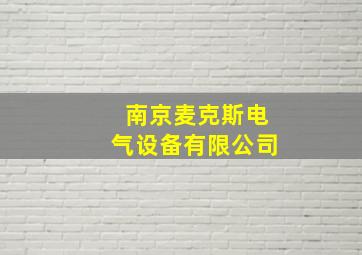 南京麦克斯电气设备有限公司